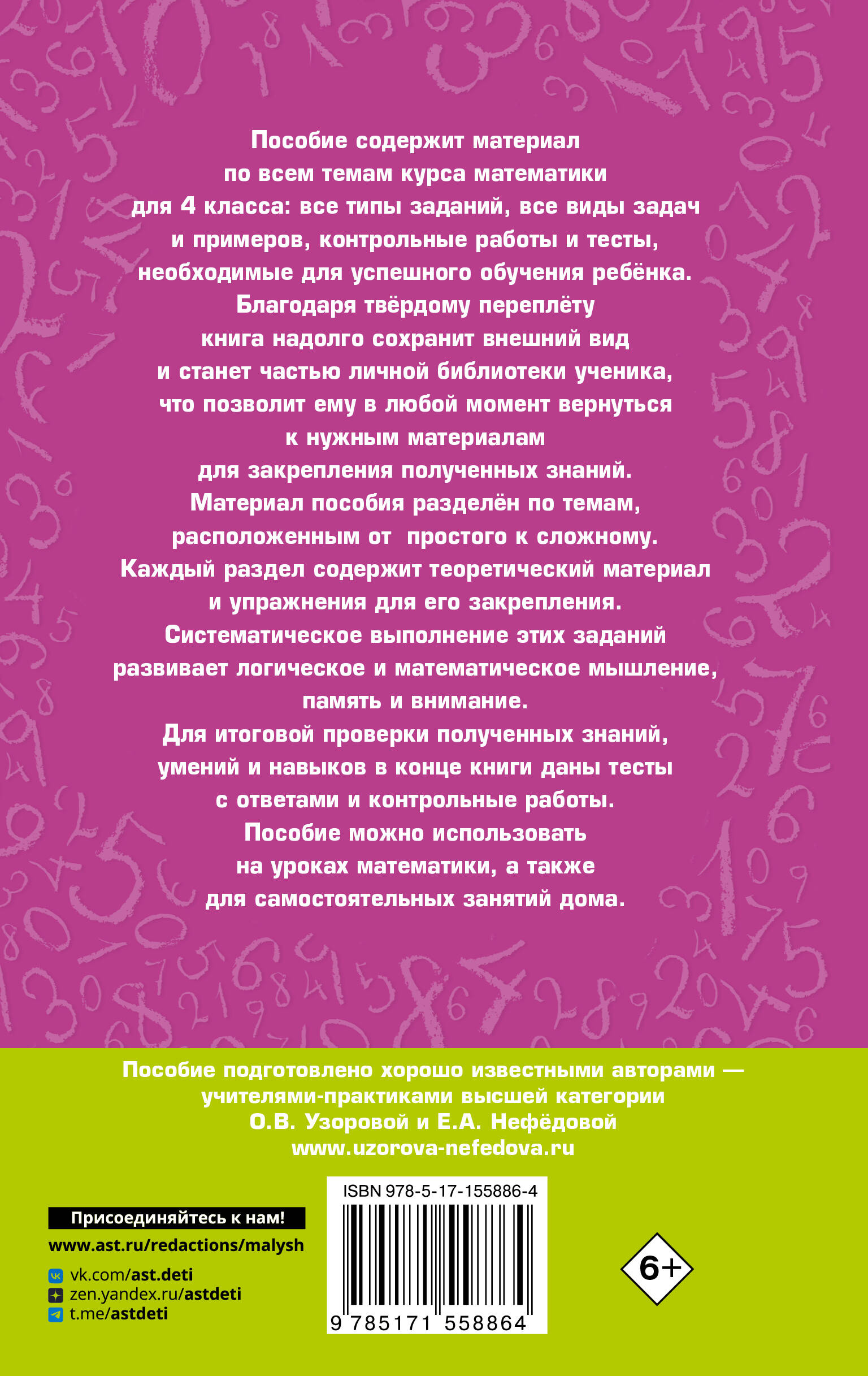 Пособие содержит материал по всем темам курса математики для 4 класса: все типы заданий, все виды задач и примеров, контрольные работы и тесты, необходимые для успешного обучения ребёнка.
Благодаря твёрдому переплёту книга надолго сохранит внешний вид и станет частью личной библиотеки ученика, что позволит ему в любой момент вернуться к нужным материалам для закрепления полученных знаний.
Материал пособия разделён по темам, расположенным от простого к сложному.
Каждый раздел содержит теоретический материал и упражнения для его закрепления.
Систематическое выполнение этих заданий развивает логическое и математическое мышление, память и внимание.
Для итоговой проверки полученных знаний, умений и навыков в конце книги даны тесты с ответами и контрольные работы.
Пособие можно использовать на уроках математики, а также для самостоятельных занятий дома.

Пособие подготовлено хорошо известными авторами — учителями-практиками высшей категории О.В. Узоровой и Е.А. Нефёдовой
www.uzorova-nefedova.ru

Присоединяйтесь к нам!
www.ast.ru/redactions/malysh
vk.com/ast.deti
zen.yandex.ru/astdeti
t.me/astdeti

ISBN 978-5-17-155886-4
9 785171 558864

6+